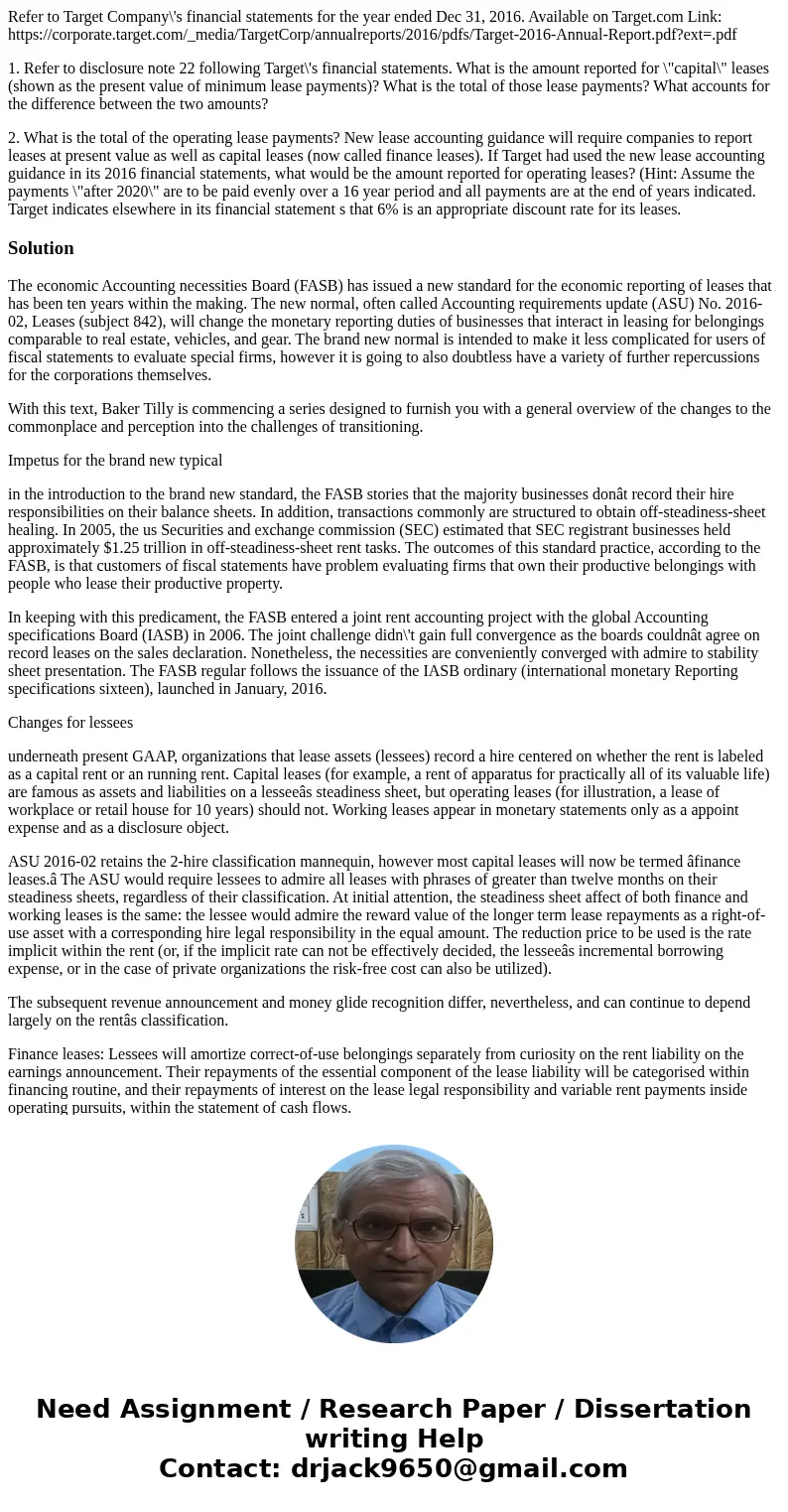 Refer to Target Company\'s financial statements for the year ended Dec 31, 2016. Available on Target.com Link: https://corporate.target.com/_media/TargetCorp/annualreports/2016/pdfs/Target-2016-Annual-Report.pdf?ext=.pdf

1. Refer to disclosure note 22 following Target\'s financial statements. What is the amount reported for \"capital\" leases (shown as the present value of minimum lease payments)? What is the total of those lease payments? What accounts for the difference between the two amounts?

2. What is the total of the operating lease payments? New lease accounting guidance will require companies to report leases at present value as well as capital leases (now called finance leases). If Target had used the new lease accounting guidance in its 2016 financial statements, what would be the amount reported for operating leases? (Hint: Assume the payments \"after 2020\" are to be paid evenly over a 16 year period and all payments are at the end of years indicated. Target indicates elsewhere in its financial statement s that 6% is an appropriate discount rate for its leases.

Solution

The economic Accounting necessities Board (FASB) has issued a new standard for the economic reporting of leases that has been ten years within the making. The new normal, often called Accounting requirements update (ASU) No. 2016-02, Leases (subject 842), will change the monetary reporting duties of businesses that interact in leasing for belongings comparable to real estate, vehicles, and gear. The brand new normal is intended to make it less complicated for users of fiscal statements to evaluate special firms, however it is going to also doubtless have a variety of further repercussions for the corporations themselves.

With this text, Baker Tilly is commencing a series designed to furnish you with a general overview of the changes to the commonplace and perception into the challenges of transitioning.

Impetus for the brand new typical

in the introduction to the brand new standard, the FASB stories that the majority businesses donât record their hire responsibilities on their balance sheets. In addition, transactions commonly are structured to obtain off-steadiness-sheet healing. In 2005, the us Securities and exchange commission (SEC) estimated that SEC registrant businesses held approximately $1.25 trillion in off-steadiness-sheet rent tasks. The outcomes of this standard practice, according to the FASB, is that customers of fiscal statements have problem evaluating firms that own their productive belongings with people who lease their productive property.

In keeping with this predicament, the FASB entered a joint rent accounting project with the global Accounting specifications Board (IASB) in 2006. The joint challenge didn\'t gain full convergence as the boards couldnât agree on record leases on the sales declaration. Nonetheless, the necessities are conveniently converged with admire to stability sheet presentation. The FASB regular follows the issuance of the IASB ordinary (international monetary Reporting specifications sixteen), launched in January, 2016.

Changes for lessees

underneath present GAAP, organizations that lease assets (lessees) record a hire centered on whether the rent is labeled as a capital rent or an running rent. Capital leases (for example, a rent of apparatus for practically all of its valuable life) are famous as assets and liabilities on a lesseeâs steadiness sheet, but operating leases (for illustration, a lease of workplace or retail house for 10 years) should not. Working leases appear in monetary statements only as a appoint expense and as a disclosure object.

ASU 2016-02 retains the 2-hire classification mannequin, however most capital leases will now be termed âfinance leases.â The ASU would require lessees to admire all leases with phrases of greater than twelve months on their steadiness sheets, regardless of their classification. At initial attention, the steadiness sheet affect of both finance and working leases is the same: the lessee would admire the reward value of the longer term lease repayments as a right-of-use asset with a corresponding hire legal responsibility in the equal amount. The reduction price to be used is the rate implicit within the rent (or, if the implicit rate can not be effectively decided, the lesseeâs incremental borrowing expense, or in the case of private organizations the risk-free cost can also be utilized).

The subsequent revenue announcement and money glide recognition differ, nevertheless, and can continue to depend largely on the rentâs classification.

Finance leases: Lessees will amortize correct-of-use belongings separately from curiosity on the rent liability on the earnings announcement. Their repayments of the essential component of the lease liability will be categorised within financing routine, and their repayments of interest on the lease legal responsibility and variable rent payments inside operating pursuits, within the statement of cash flows.

Need Assignment / Research Paper / Dissertation writing Help
Contact: drjack9650@gmail.com